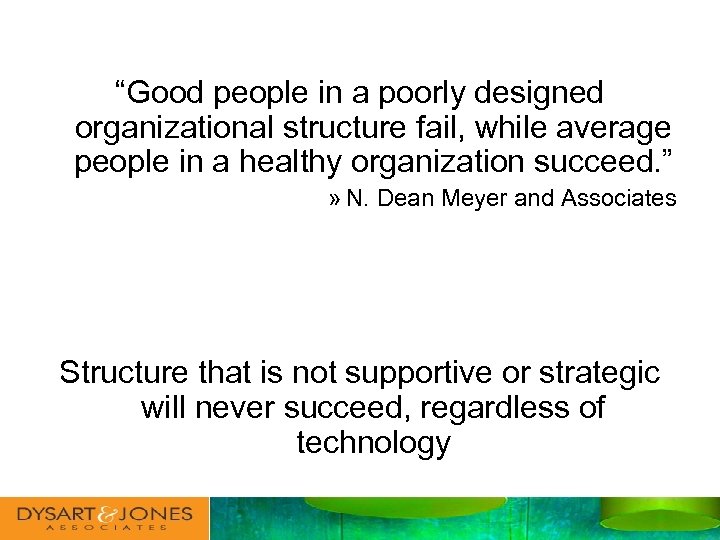 “Good people in a poorly designed organizational structure fail, while average people in a healthy organization succeed.”

» N. Dean Meyer and Associates

Structure that is not supportive or strategic will never succeed, regardless of technology

DYSART & JONES
ASSOCIATES